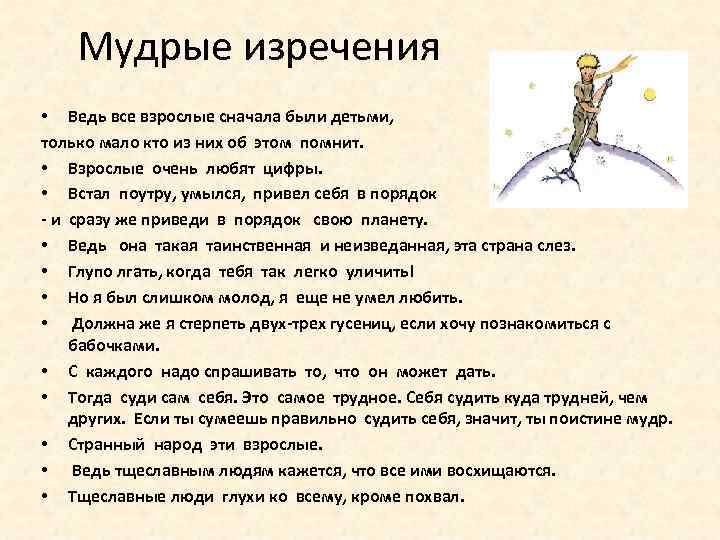 Мудрые изречения

• Ведь все взрослые сначала были детьми,

только мало кто из них об этом помнит.

• Взрослые очень любят цифры.

• Встал поутру, умылся, привел себя в порядок

- и сразу же приведи в порядок свою планету.

• Ведь она такая таинственная и неизведанная, эта страна слез.

• Глупо лгать, когда тебя так легко уличить!

• Но я был слишком молод, я еще не умел любить.

• Должна же я стерпеть двух-трех гусениц, если хочу познакомиться с бабочками.

• С каждого надо спрашивать то, что он может дать.

• Тогда суди сам себя. Это самое трудное. Себя судить куда трудней, чем других. Если ты сумеешь правильно судить себя, значит, ты поистине мудр.

• Странный народ эти взрослые.

• Ведь тщеславным людям кажется, что все ими восхищаются.

• Тщеславные люди глухи ко всему, кроме похвал.